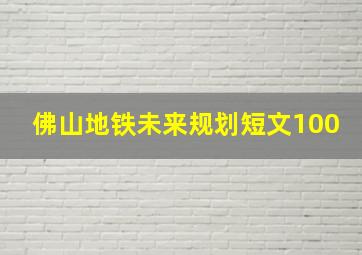 佛山地铁未来规划短文100